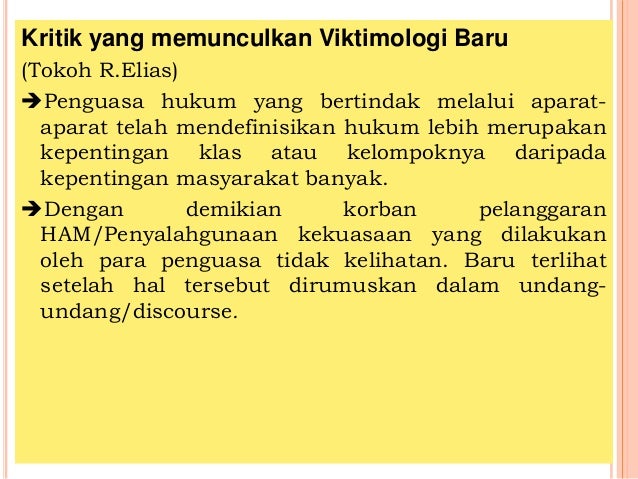 Kritik yang memunculkan Viktimologi Baru

(Tokoh R.Elias)

➔Penguasa hukum yang bertindak melalui aparat-aparat telah mendefinisikan hukum lebih merupakan kepentingan klas atau kelompoknya daripada kepentingan masyarakat banyak.

➔Dengan demikian korban pelanggaran HAM/Penyalahgunaan kekuasaan yang dilakukan oleh para penguasa tidak kelihatan. Baru terlihat setelah hal tersebut dirumuskan dalam undang-undang/discourse.